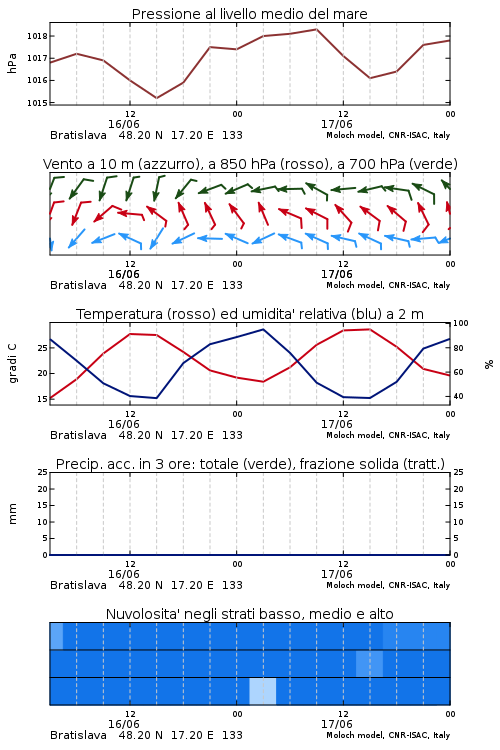 Pressione al livello medio del mare

hPa

1018
1017
1016
1015

12
16/06
00
12
17/06
00

Bratislava 48.20 N 17.20 E 133
Moloch model, CNR-ISAC, Italy

Vento a 10 m (azzurro), a 850 hPa (rosso), a 700 hPa (verde)

12
16/06
00
12
17/06
00

Bratislava 48.20 N 17.20 E 133
Moloch model, CNR-ISAC, Italy

Temperatura (rosso) ed umidita' relativa (blu) a 2 m

gradi C

25
20
15

100
80
60
40

%

12
16/06
00
12
17/06
00

Bratislava 48.20 N 17.20 E 133
Moloch model, CNR-ISAC, Italy

Precip. acc. in 3 ore: totale (verde), frazione solida (tratt.)

mm

25
20
15
10
5
0

25
20
15
10
5
0

12
16/06
00
12
17/06
00

Bratislava 48.20 N 17.20 E 133
Moloch model, CNR-ISAC, Italy

Nuvolosita' negli strati basso, medio e alto

12
16/06
00
12
17/06
00

Bratislava 48.20 N 17.20 E 133
Moloch model, CNR-ISAC, Italy